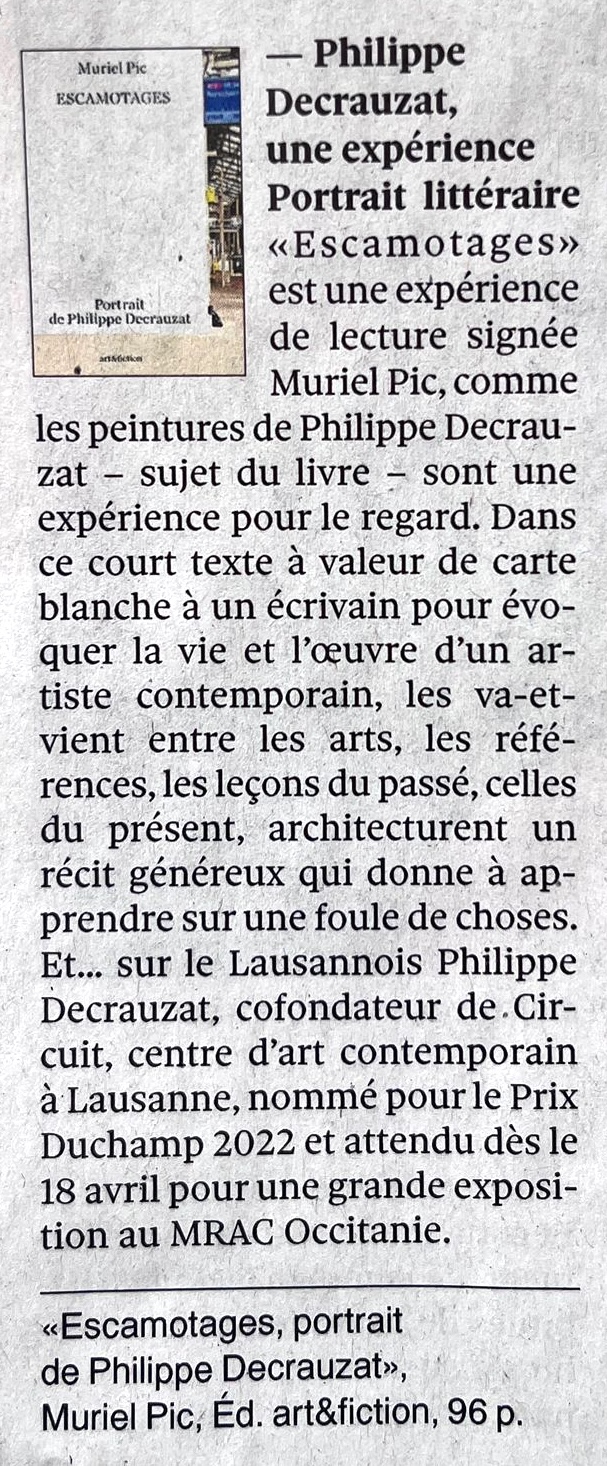 Muriel Pic
ESCAMOTAGES

Portrait
de Philippe Decrauzat

art&fiction

— Philippe Decrauzat, une expérience Portrait littéraire

«Escamotages» est une expérience de lecture signée Muriel Pic, comme les peintures de Philippe Decrauzat – sujet du livre – sont une expérience pour le regard. Dans ce court texte à valeur de carte blanche à un écrivain pour évoquer la vie et l'œuvre d'un artiste contemporain, les va-et-vient entre les arts, les références, les leçons du passé, celles du présent, architecturent un récit généreux qui donne à apprendre sur une foule de choses. Et... sur le Lausannois Philippe Decrauzat, cofondateur de Circuit, centre d'art contemporain à Lausanne, nommé pour le Prix Duchamp 2022 et attendu dès le 18 avril pour une grande exposition au MRAC Occitanie.

«Escamotages, portrait de Philippe Decrauzat», Muriel Pic, Éd. art&fiction, 96 p.